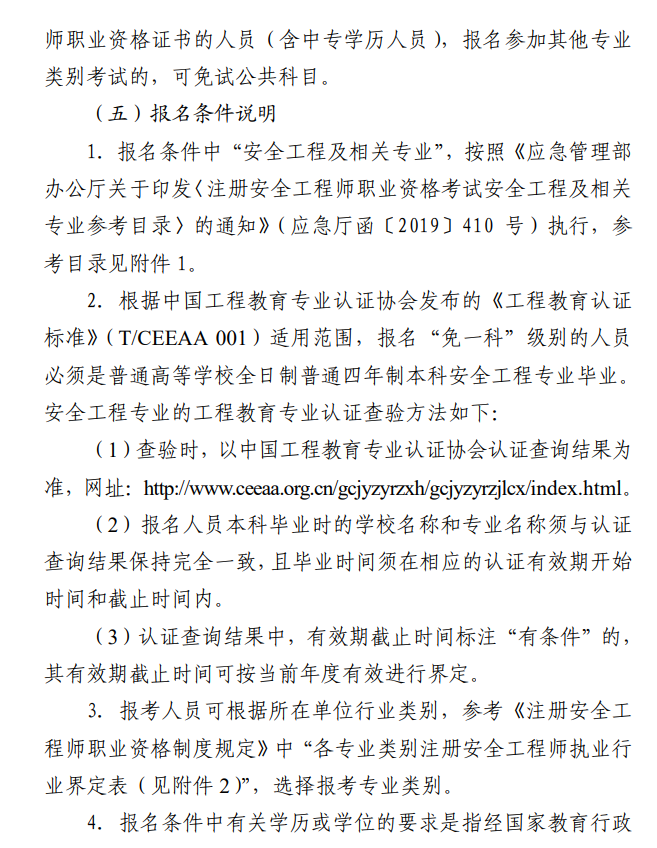 师职业资格证书的人员（含中专学历人员），报名参加其他专业类别考试的，可免试公共科目。

（五）报名条件说明

1. 报名条件中“安全工程及相关专业”，按照《应急管理部办公厅关于印发〈注册安全工程师职业资格考试安全工程及相关专业参考目录〉的通知》（应急厅函〔2019〕410 号）执行，参考目录见附件 1。

2. 根据中国工程教育专业认证协会发布的《工程教育认证标准》（T/CEEAA 001）适用范围，报名“免一科”级别的人员必须是普通高等学校全日制普通四年制本科安全工程专业毕业。安全工程专业的工程教育专业认证查验方法如下:

（1）查验时，以中国工程教育专业认证协会认证查询结果为准，网址：http://www.ceeaa.org.cn/gcjyzyrzxh/gcjyzyrzjlcx/index.html。

（2）报名人员本科毕业时的学校名称和专业名称须与认证查询结果保持完全一致，且毕业时间须在相应的认证有效期开始时间和截止时间内。

（3）认证查询结果中，有效期截止时间标注“有条件”的，其有效期截止时间可按当前年度有效进行界定。

3. 报考人员可根据所在单位行业类别，参考《注册安全工程师职业资格制度规定》中“各专业类别注册安全工程师执业行业界定表（见附件 2）”，选择报考专业类别。

4. 报名条件中有关学历或学位的要求是指经国家教育行政